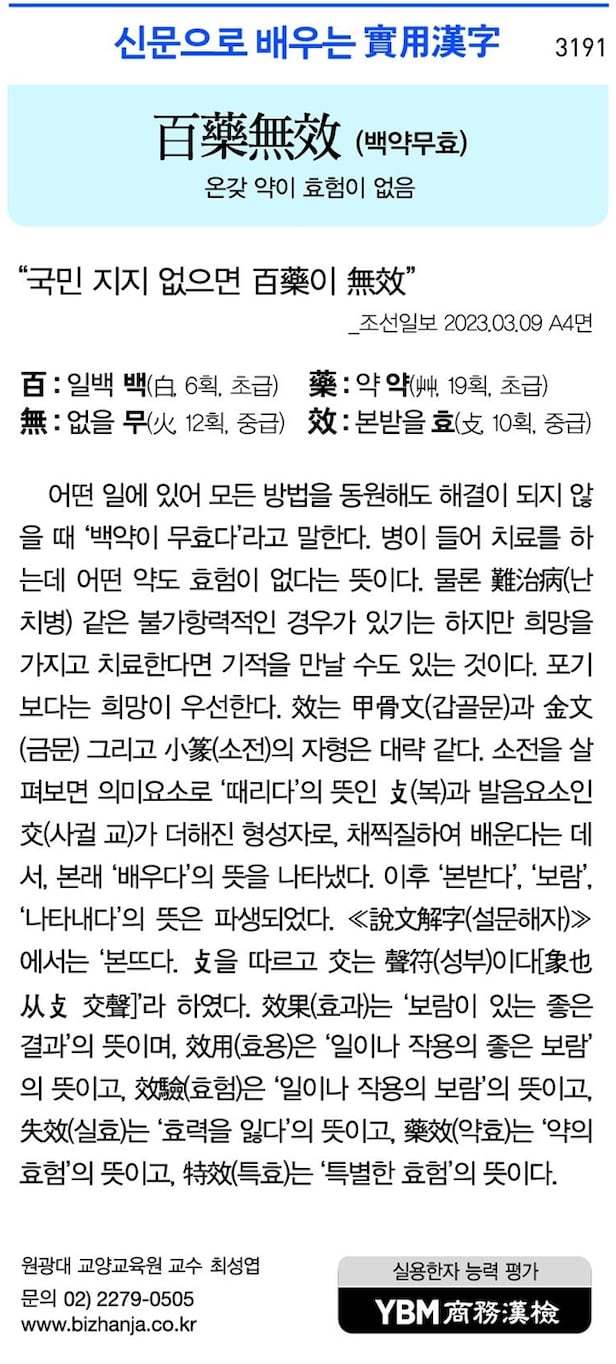 신문으로 배우는 實用漢字 3191

百藥無效 (백약무효)

온갖 약이 효험이 없음

"국민 지지 없으면 百藥이 無效"

_조선일보 2023.03.09 A4면

百 : 일백 백(白, 6획, 초급) 藥 : 약 약(艸, 19획, 초급)
無 : 없을 무(火, 12획, 중급) 效 : 본받을 효(攴, 10획, 중급)

어떤 일에 있어 모든 방법을 동원해도 해결이 되지 않을 때 '백약이 무효다'라고 말한다. 병이 들어 치료를 하는데 어떤 약도 효험이 없다는 뜻이다. 물론 難治病(난치병) 같은 불가항력적인 경우가 있기는 하지만 희망을 가지고 치료한다면 기적을 만날 수도 있는 것이다. 포기보다는 희망이 우선한다. 效는 甲骨文(갑골문)과 金文(금문) 그리고 小篆(소전)의 자형은 대략 같다. 소전을 살펴보면 의미요소로 '때리다'의 뜻인 攴(복)과 발음요소인 交(사귈 교)가 더해진 형성자로, 채찍질하여 배운다는 데서, 본래 '배우다'의 뜻을 나타냈다. 이후 '본받다', '보람', '나타내다'의 뜻은 파생되었다. ≪說文解字(설문해자)≫에서는 '본뜨다. 攴을 따르고 交는 聲符(성부)이다[象也 从攴 交聲]'라 하였다. 效果(효과)는 '보람이 있는 좋은 결과'의 뜻이며, 效用(효용)은 '일이나 작용의 좋은 보람'의 뜻이고, 效驗(효험)은 '일이나 작용의 보람'의 뜻이고, 失效(실효)는 '효력을 잃다'의 뜻이고, 藥效(약효)는 '약의 효험'의 뜻이고, 特效(특효)는 '특별한 효험'의 뜻이다.

원광대 교양교육원 교수 최성엽
문의 02) 2279-0505
www.bizhanja.co.kr

실용한자 능력 평가
YBM 商務漢檢